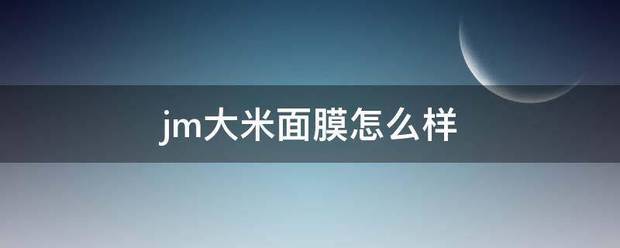 jm大米面膜怎么样